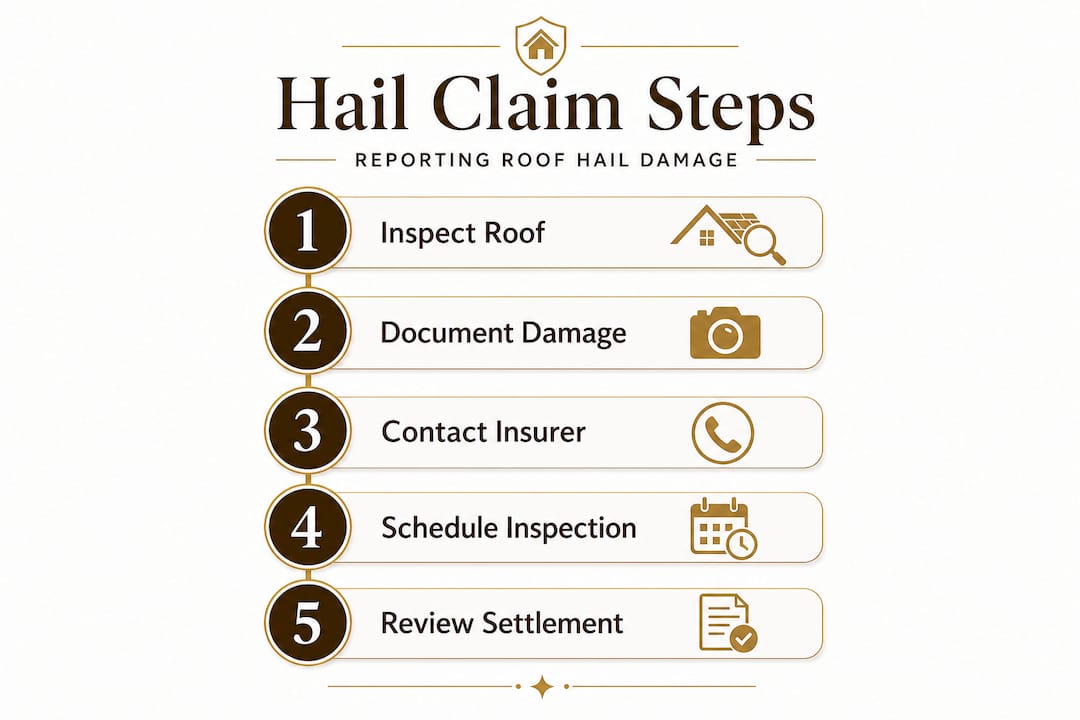 Hail Claim Steps

REPORTING ROOF HAIL DAMAGE

1 Inspect Roof

2 Document Damage

3 Contact Insurer

4 Schedule Inspection

5 Review Settlement